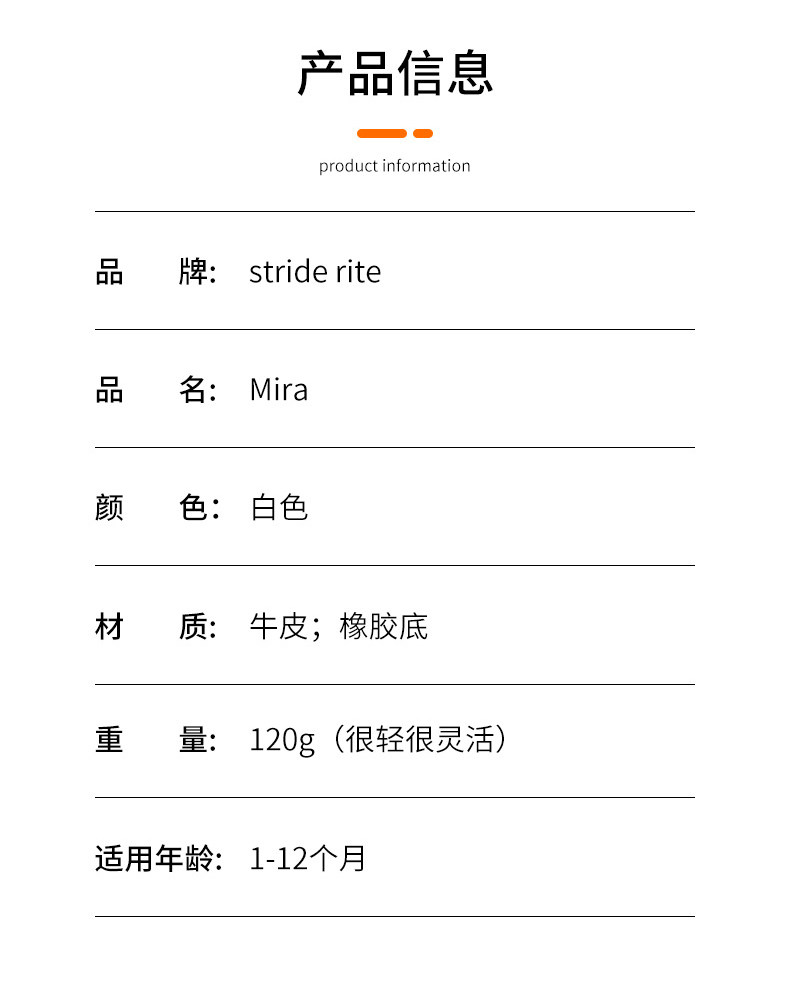 产品信息

product information

品 牌: stride rite

品 名: Mira

颜 色: 白色

材 质: 牛皮；橡胶底

重 量: 120g（很轻很灵活）

适用年龄: 1-12个月